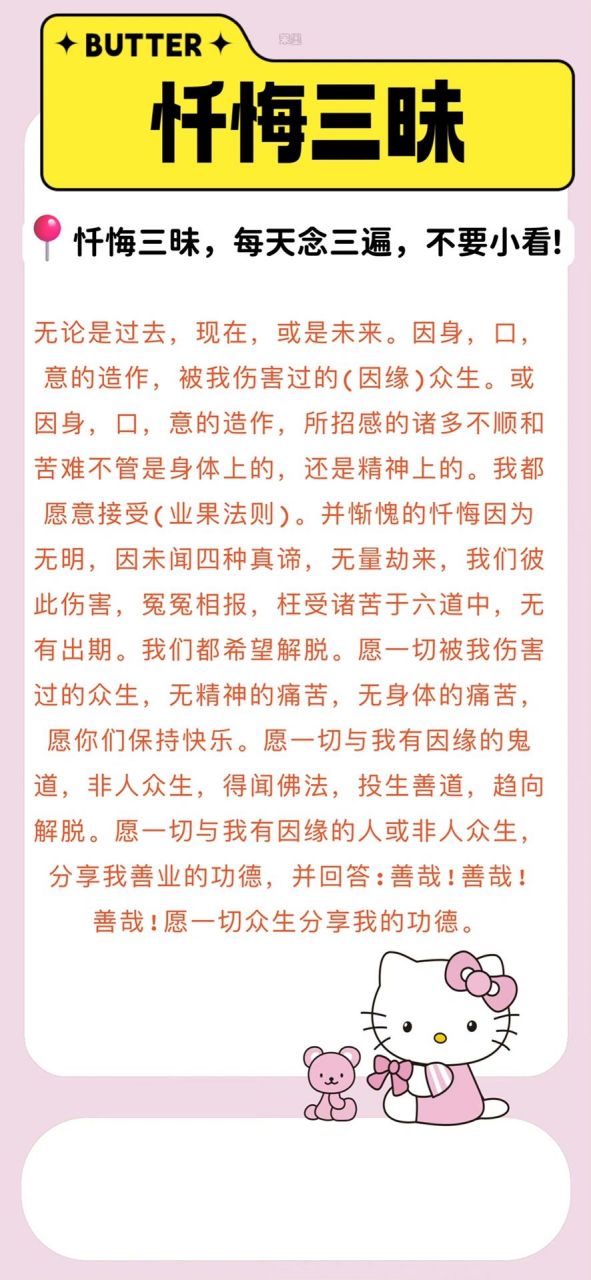 ✦ BUTTER ✦

忏悔三昧

忏悔三昧，每天念三遍，不要小看!

无论是过去，现在，或是未来。因身，口，意的造作，被我伤害过的(因缘)众生。或因身，口，意的造作，所招感的诸多不顺和苦难不管是身体上的，还是精神上的。我都愿意接受(业果法则)。并惭愧的忏悔因为无明，因未闻四种真谛，无量劫来，我们彼此伤害，冤冤相报，枉受诸苦于六道中，无有出期。我们都希望解脱。愿一切被我伤害过的众生，无精神的痛苦，无身体的痛苦，愿你们保持快乐。愿一切与我有因缘的鬼道，非人众生，得闻佛法，投生善道，趋向解脱。愿一切与我有因缘的人或非人众生，分享我善业的功德，并回答:善哉!善哉!善哉!愿一切众生分享我的功德。